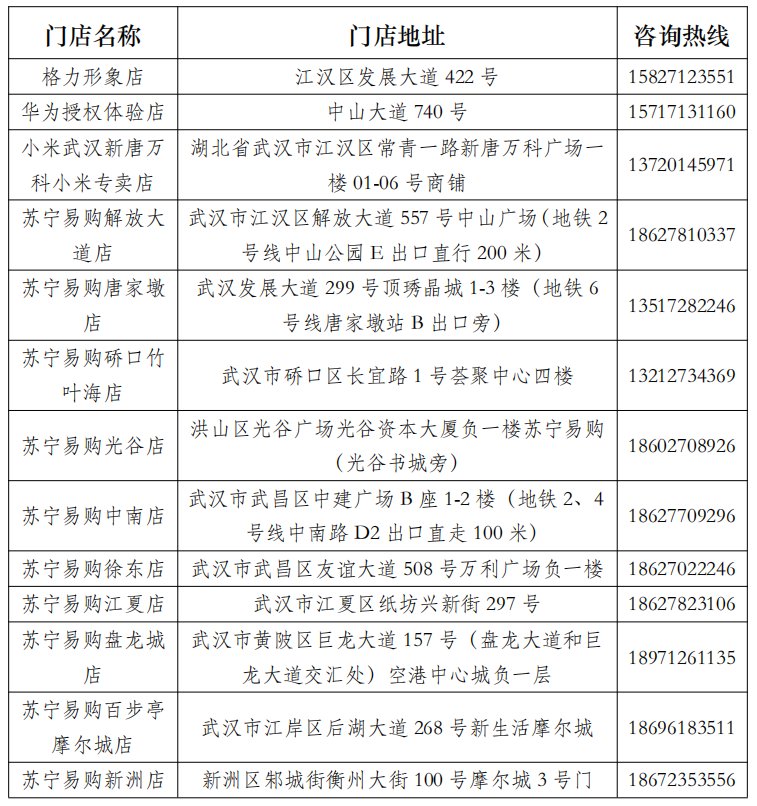 | 门店名称 | 门店地址 | 咨询热线 |
|---|---|---|
| 格力形象店 | 江汉区发展大道 422 号 | 15827123551 |
| 华为授权体验店 | 中山大道 740 号 | 15717131160 |
| 小米武汉新唐万科小米专卖店 | 湖北省武汉市江汉区常青一路新唐万科广场一楼 01-06 号商铺 | 13720145971 |
| 苏宁易购解放大道店 | 武汉市江汉区解放大道 557 号中山广场（地铁 2 号线中山公园 E 出口直行 200 米） | 18627810337 |
| 苏宁易购唐家墩店 | 武汉发展大道 299 号顶琇晶城 1-3 楼（地铁 6 号线唐家墩站 B 出口旁） | 13517282246 |
| 苏宁易购硚口竹叶海店 | 武汉市硚口区长宜路 1 号荟聚中心四楼 | 13212734369 |
| 苏宁易购光谷店 | 洪山区光谷广场光谷资本大厦负一楼苏宁易购（光谷书城旁） | 18602708926 |
| 苏宁易购中南店 | 武汉市武昌区中建广场 B 座 1-2 楼（地铁 2、4 号线中南路 D2 出口直走 100 米） | 18627709296 |
| 苏宁易购徐东店 | 武汉市武昌区友谊大道 508 号万利广场负一楼 | 18627022246 |
| 苏宁易购江夏店 | 武汉市江夏区纸坊兴新街 297 号 | 18627823106 |
| 苏宁易购盘龙城店 | 武汉市黄陂区巨龙大道 157 号（盘龙大道和巨龙大道交汇处）空港中心城负一层 | 18971261135 |
| 苏宁易购百步亭摩尔城店 | 武汉市江岸区后湖大道 268 号新生活摩尔城 | 18696183511 |
| 苏宁易购新洲店 | 新洲区邾城街衡州大街 100 号摩尔城 3 号门 | 18672353556 |